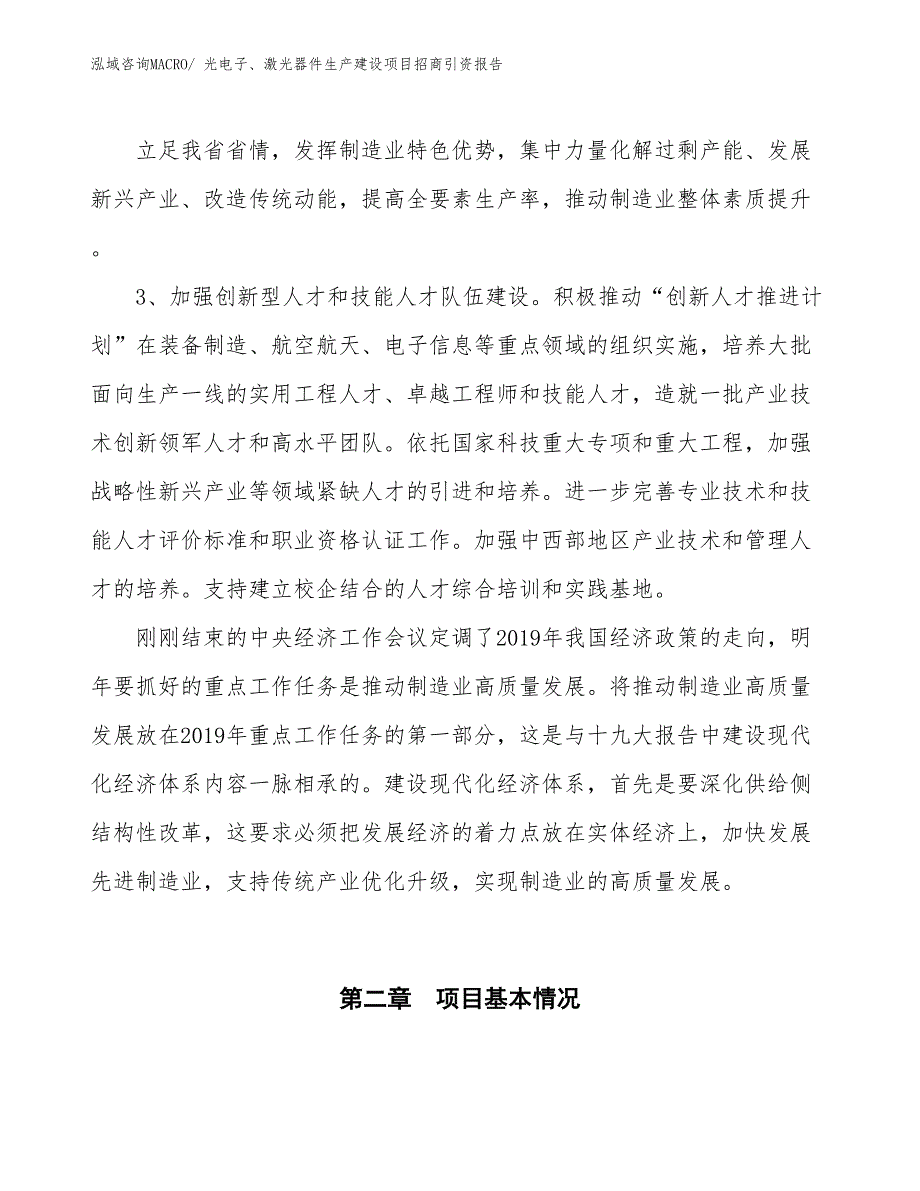 泓域咨询MACRO/ 光电子、激光器件生产建设项目招商引资报告

立足我省省情，发挥制造业特色优势，集中力量化解过剩产能、发展新兴产业、改造传统动能，提高全要素生产率，推动制造业整体素质提升。

3、加强创新型人才和技能人才队伍建设。积极推动“创新人才推进计划”在装备制造、航空航天、电子信息等重点领域的组织实施，培养大批面向生产一线的实用工程人才、卓越工程师和技能人才，造就一批产业技术创新领军人才和高水平团队。依托国家科技重大专项和重大工程，加强战略性新兴产业等领域紧缺人才的引进和培养。进一步完善专业技术和技能人才评价标准和职业资格认证工作。加强中西部地区产业技术和管理人才的培养。支持建立校企结合的人才综合培训和实践基地。

刚刚结束的中央经济工作会议定调了2019年我国经济政策的走向，明年要抓好的重点工作任务是推动制造业高质量发展。将推动制造业高质量发展放在2019年重点工作任务的第一部分，这是与十九大报告中建设现代化经济体系内容一脉相承的。建设现代化经济体系，首先是要深化供给侧结构性改革，这要求必须把发展经济的着力点放在实体经济上，加快发展先进制造业，支持传统产业优化升级，实现制造业的高质量发展。

第二章　项目基本情况